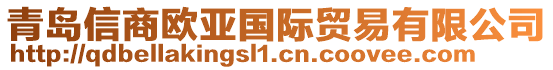 青岛信商欧亚国际贸易有限公司
http://qdbellakingsl1.cn.coovee.com